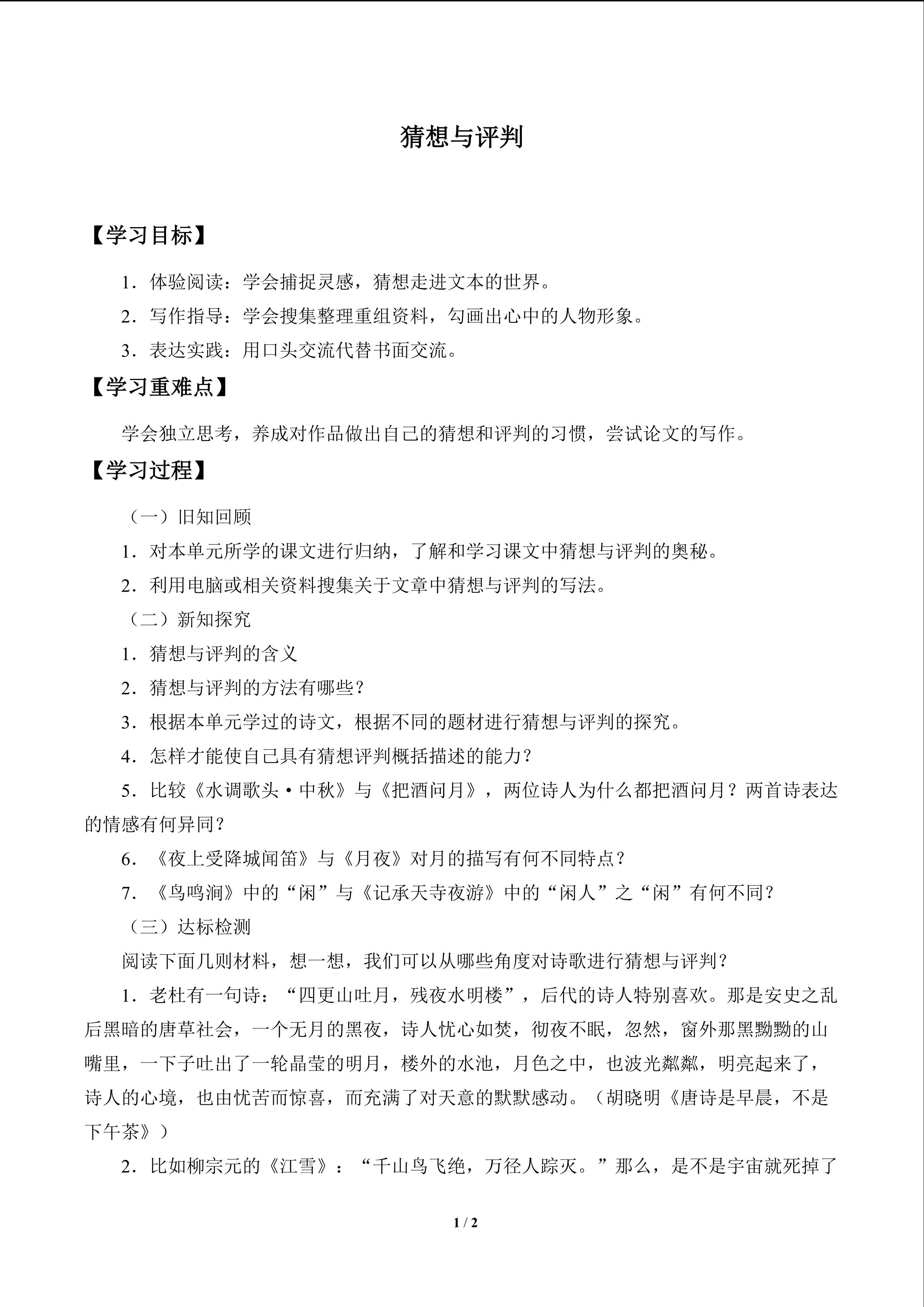 猜想与评判

【学习目标】

1．体验阅读：学会捕捉灵感，猜想走进文本的世界。

2．写作指导：学会搜集整理重组资料，勾画出心中的人物形象。

3．表达实践：用口头交流代替书面交流。

【学习重难点】

学会独立思考，养成对作品做出自己的猜想和评判的习惯，尝试论文的写作。

【学习过程】

（一）旧知回顾

1．对本单元所学的课文进行归纳，了解和学习课文中猜想与评判的奥秘。

2．利用电脑或相关资料搜集关于文章中猜想与评判的写法。

（二）新知探究

1．猜想与评判的含义

2．猜想与评判的方法有哪些？

3．根据本单元学过的诗文，根据不同的题材进行猜想与评判的探究。

4．怎样才能使自己具有猜想评判概括描述的能力？

5．比较《水调歌头·中秋》与《把酒问月》，两位诗人为什么都把酒问月？两首诗表达的情感有何异同？

6．《夜上受降城闻笛》与《月夜》对月的描写有何不同特点？

7．《鸟鸣涧》中的“闲”与《记承天寺夜游》中的“闲人”之“闲”有何不同？

（三）达标检测

阅读下面几则材料，想一想，我们可以从哪些角度对诗歌进行猜想与评判？

1．老杜有一句诗：“四更山吐月，残夜水明楼”，后代的诗人特别喜欢。那是安史之乱后黑暗的唐草社会，一个无月的黑夜，诗人忧心如焚，彻夜不眠，忽然，窗外那黑黝黝的山嘴里，一下子吐出了一轮晶莹的明月，楼外的水池，月色之中，也波光粼粼，明亮起来了，诗人的心境，也由忧苦而惊喜，而充满了对天意的默默感动。（胡晓明《唐诗是早晨，不是下午茶》）

2．比如柳宗元的《江雪》：“千山鸟飞绝，万径人踪灭。”那么，是不是宇宙就死掉了

1 / 2